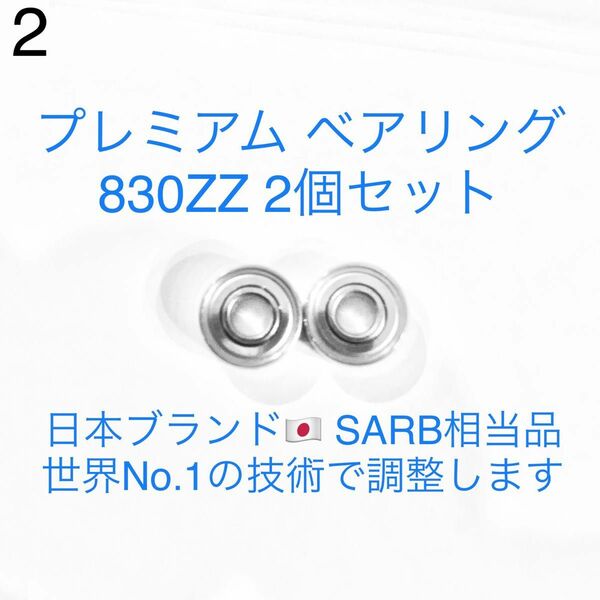 2

プレミアム ベアリング
830ZZ 2個セット

日本ブランド🇯🇵 SARB相当品
世界No.1の技術で調整します